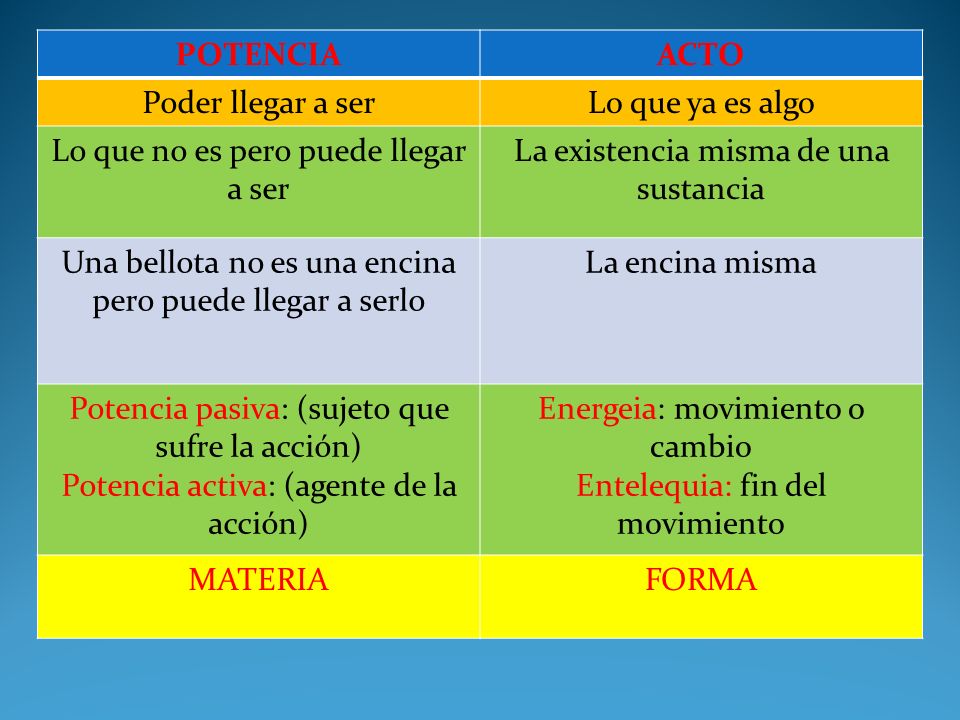 | POTENCIA | ACTO |
|---|---|
| Poder llegar a ser | Lo que ya es algo |
| Lo que no es pero puede llegar a ser | La existencia misma de una sustancia |
| Una bellota no es una encina pero puede llegar a serlo | La encina misma |
| Potencia pasiva: (sujeto que sufre la acción) Potencia activa: (agente de la acción) | Energeia: movimiento o cambio Entelequia: fin del movimiento |
| MATERIA | FORMA |